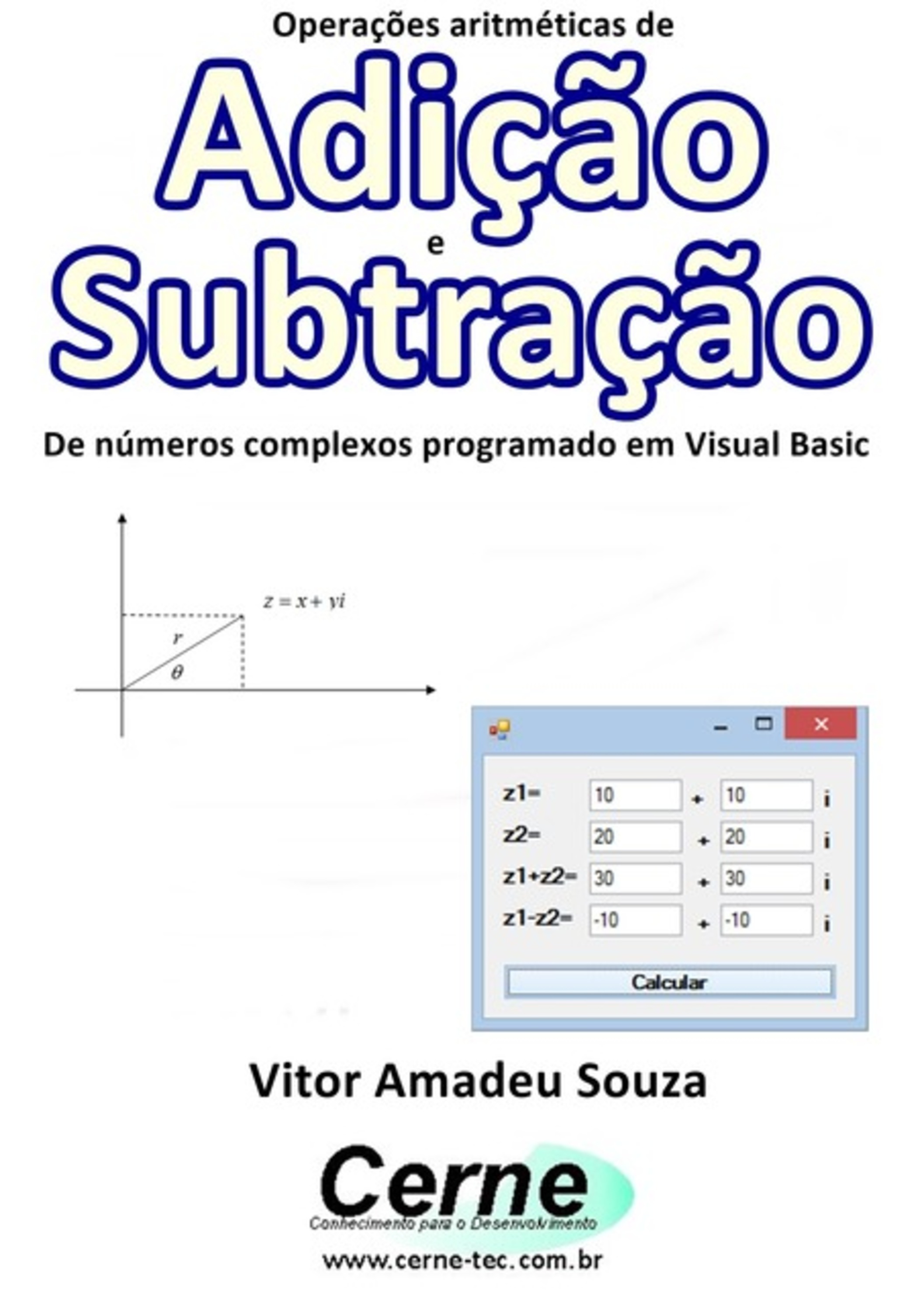 Operações aritméticas de

Adição

e

Subtração

De números complexos programado em Visual Basic

$z = x + yi$

$r$

$\theta$

z1= 10 + 10 i

z2= 20 + 20 i

z1+z2= 30 + 30 i

z1-z2= -10 + -10 i

Calcular

Vitor Amadeu Souza

Cerne

Conhecimento para o Desenvolvimento

www.cerne-tec.com.br